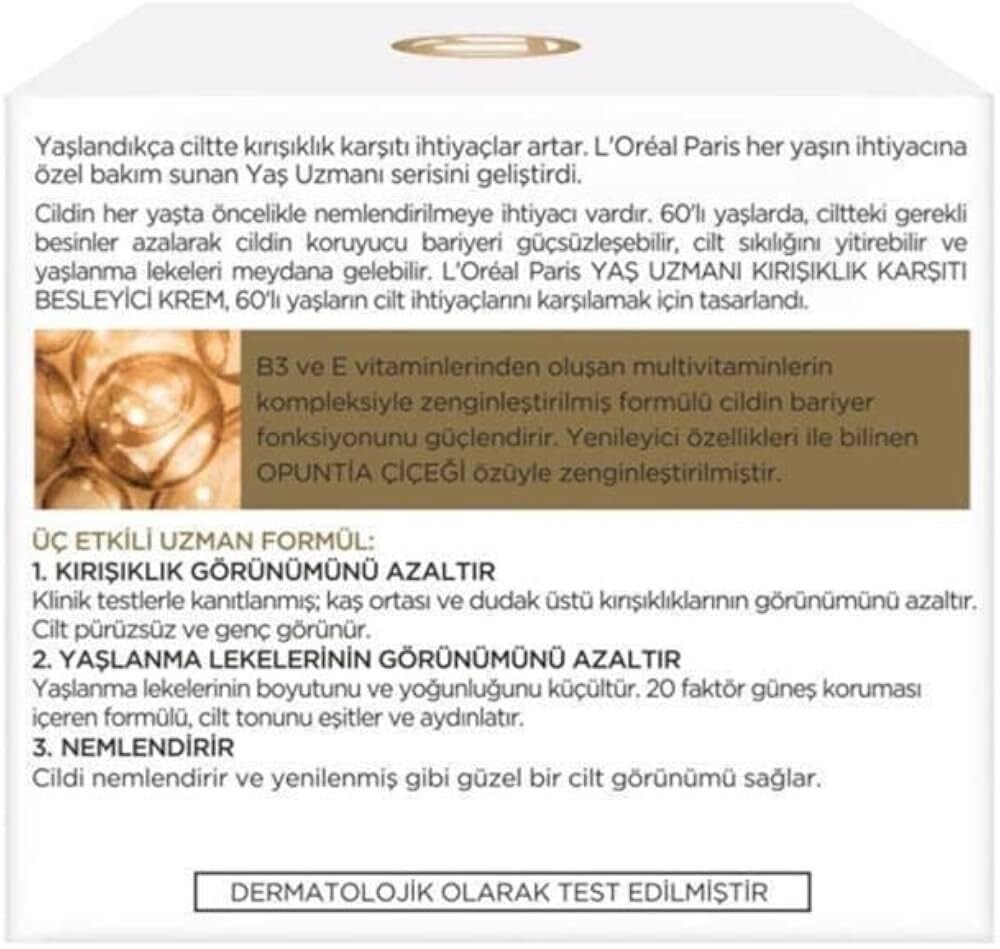 Yaşlandıkça ciltte kırışıklık karşıtı ihtiyaçlar artar. L'Oréal Paris her yaşın ihtiyacına özel bakım sunan Yaş Uzmanı serisini geliştirdi.

Cildin her yaşta öncelikle nemlendirilmeye ihtiyacı vardır. 60'lı yaşlarda, ciltteki gerekli besinler azalarak cildin koruyucu bariyeri güçsüzleşebilir, cilt sıkılığını yitirebilir ve yaşlanma lekeleri meydana gelebilir. L'Oréal Paris YAŞ UZMANI KIRIŞIKLIK KARŞITI BESLEYİCİ KREM, 60'lı yaşların cilt ihtiyaçlarını karşılamak için tasarlandı.

B3 ve E vitaminlerinden oluşan multivitaminlerin kompleksiyle zenginleştirilmiş formülü cildin bariyer fonksiyonunu güçlendirir. Yenileyici özellikleri ile bilinen OPUNTİA ÇİÇEĞİ özüyle zenginleştirilmiştir.

ÜÇ ETKİLİ UZMAN FORMÜL:
1. KIRIŞIKLIK GÖRÜNÜMÜNÜ AZALTIR
Klinik testlerle kanıtlanmış; kaş ortası ve dudak üstü kırışıklıklarının görünümünü azaltır. Cilt pürüzsüz ve genç görünür.
2. YAŞLANMA LEKELERİNİN GÖRÜNÜMÜNÜ AZALTIR
Yaşlanma lekelerinin boyutunu ve yoğunluğunu küçültür. 20 faktör güneş koruması içeren formülü, cilt tonunu eşitler ve aydınlatır.
3. NEMLENDİRİR
Cildi nemlendirir ve yenilenmiş gibi güzel bir cilt görünümü sağlar.

DERMATOLOJİK OLARAK TEST EDİLMİŞTİR